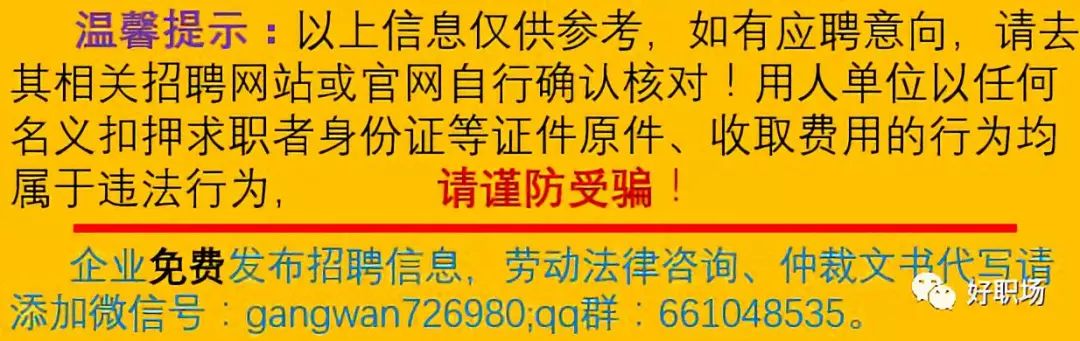 温馨提示：以上信息仅供参考，如有应聘意向，请去其相关招聘网站或官网自行确认核对！用人单位以任何名义扣押求职者身份证等证件原件、收取费用的行为均属于违法行为，请谨防受骗！

企业免费发布招聘信息，劳动法律咨询、仲裁文书代写请添加微信号：gangwan726980;qq群：661048535。

好职场